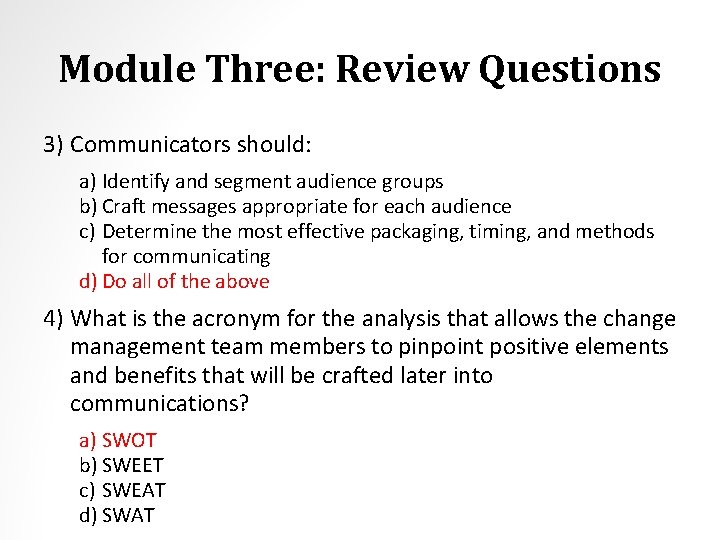 Module Three: Review Questions

3) Communicators should:

a) Identify and segment audience groups
b) Craft messages appropriate for each audience
c) Determine the most effective packaging, timing, and methods for communicating
d) Do all of the above

4) What is the acronym for the analysis that allows the change management team members to pinpoint positive elements and benefits that will be crafted later into communications?

a) SWOT
b) SWEET
c) SWEAT
d) SWAT